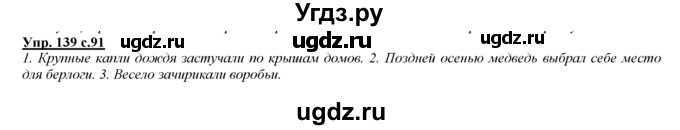 Угдз.ру

Упр. 139 с.91 ugdz.ru ugdz.ru ugdz.ru

1. Крупные капли дождя застучали по крышам домов. 2. Поздней осенью медведь выбрал себе место для берлоги. 3. Весело зачирикали воробьи.

ugdz.ru